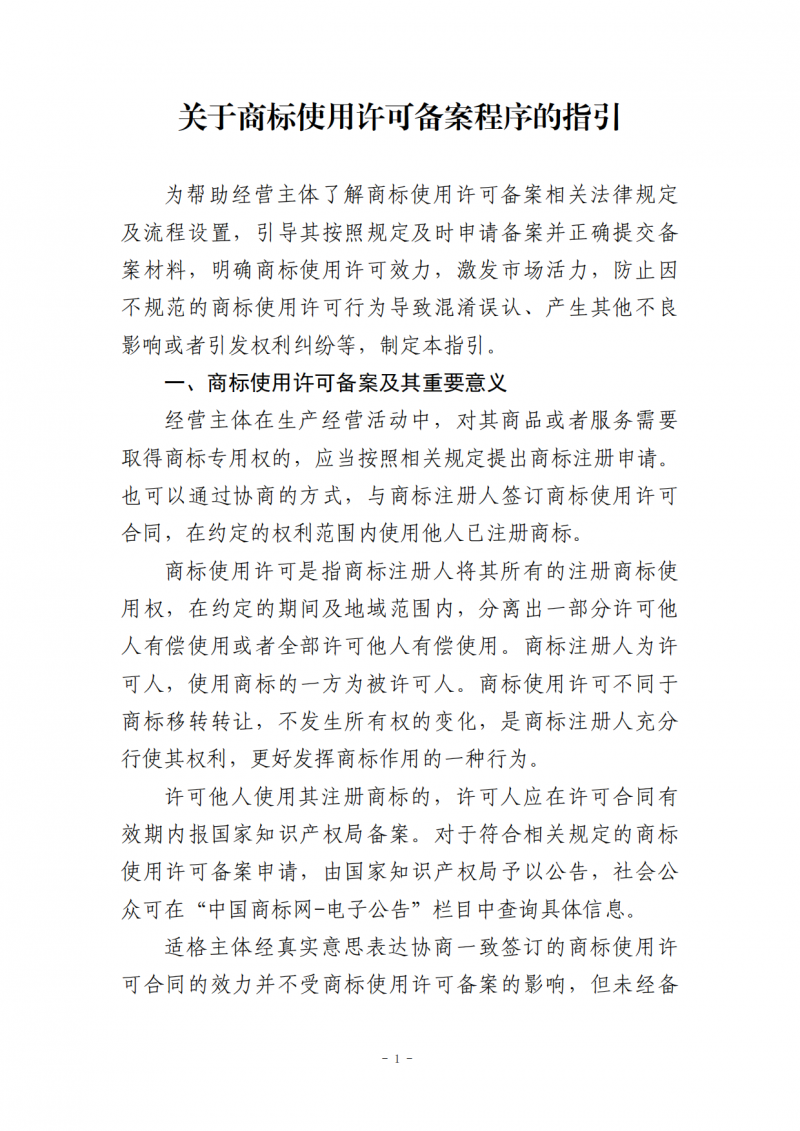 关于商标使用许可备案程序的指引

为帮助经营主体了解商标使用许可备案相关法律规定及流程设置，引导其按照规定及时申请备案并正确提交备案材料，明确商标使用许可效力，激发市场活力，防止因不规范的商标使用许可行为导致混淆误认、产生其他不良影响或者引发权利纠纷等，制定本指引。

一、商标使用许可备案及其重要意义

经营主体在生产经营活动中，对其商品或者服务需要取得商标专用权的，应当按照相关规定提出商标注册申请。也可以通过协商的方式，与商标注册人签订商标使用许可合同，在约定的权利范围内使用他人已注册商标。

商标使用许可是指商标注册人将其所有的注册商标使用权，在约定的期间及地域范围内，分离出一部分许可他人有偿使用或者全部许可他人有偿使用。商标注册人为许可人，使用商标的一方为被许可人。商标使用许可不同于商标移转转让，不发生所有权的变化，是商标注册人充分行使其权利，更好发挥商标作用的一种行为。

许可他人使用其注册商标的，许可人应在许可合同有效期内报国家知识产权局备案。对于符合相关规定的商标使用许可备案申请，由国家知识产权局予以公告，社会公众可在“中国商标网-电子公告”栏目中查询具体信息。

适格主体经真实意思表达协商一致签订的商标使用许可合同的效力并不受商标使用许可备案的影响，但未经备

- 1 -